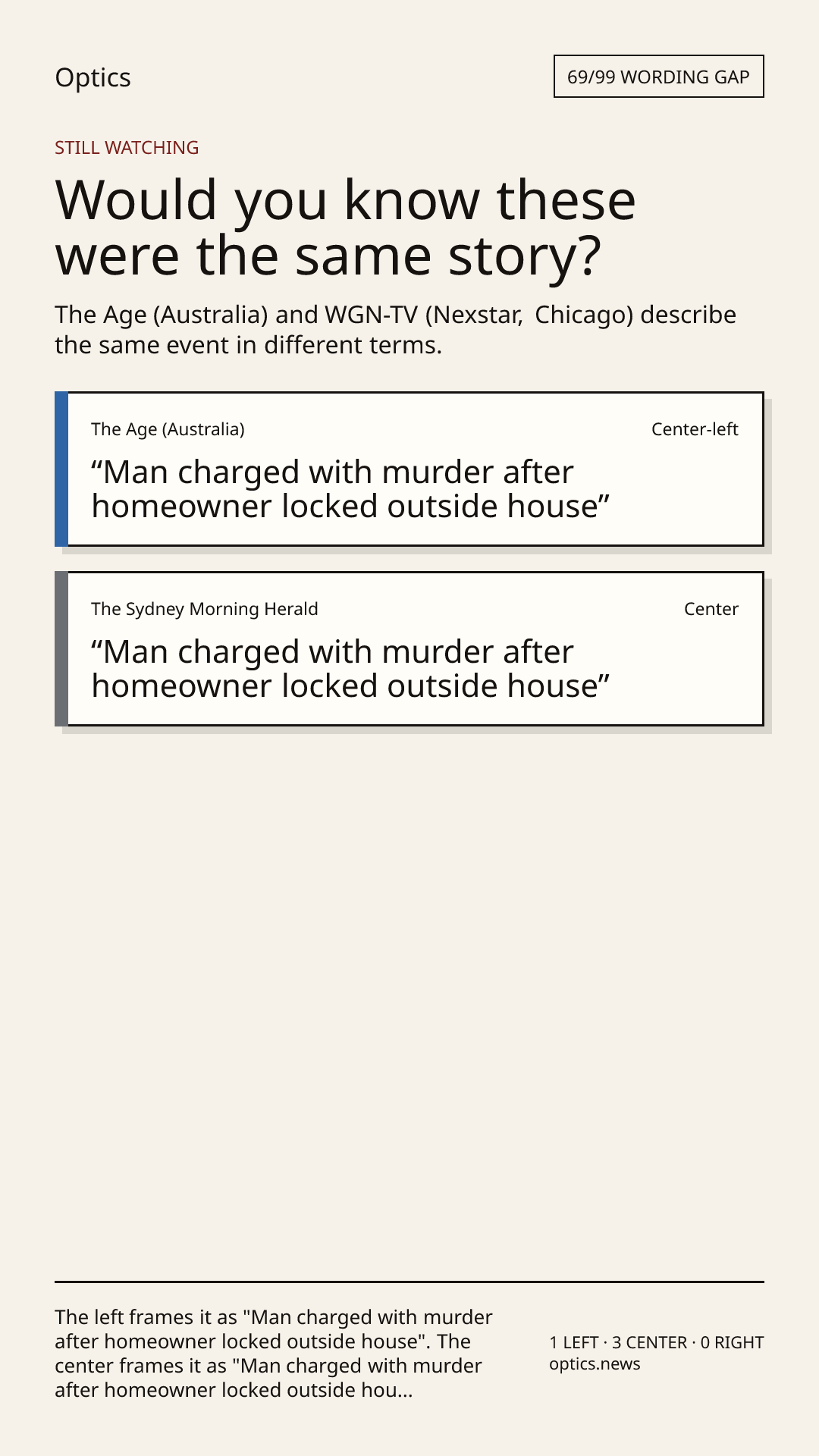 Optics

69/99 WORDING GAP

STILL WATCHING

Would you know these were the same story?

The Age (Australia) and WGN-TV (Nexstar, Chicago) describe the same event in different terms.

The Age (Australia)

Center-left

"Man charged with murder after homeowner locked outside house"

The Sydney Morning Herald

Center

"Man charged with murder after homeowner locked outside house"

The left frames it as "Man charged with murder after homeowner locked outside house". The center frames it as "Man charged with murder after homeowner locked outside hou...

1 LEFT · 3 CENTER · 0 RIGHT
optics.news